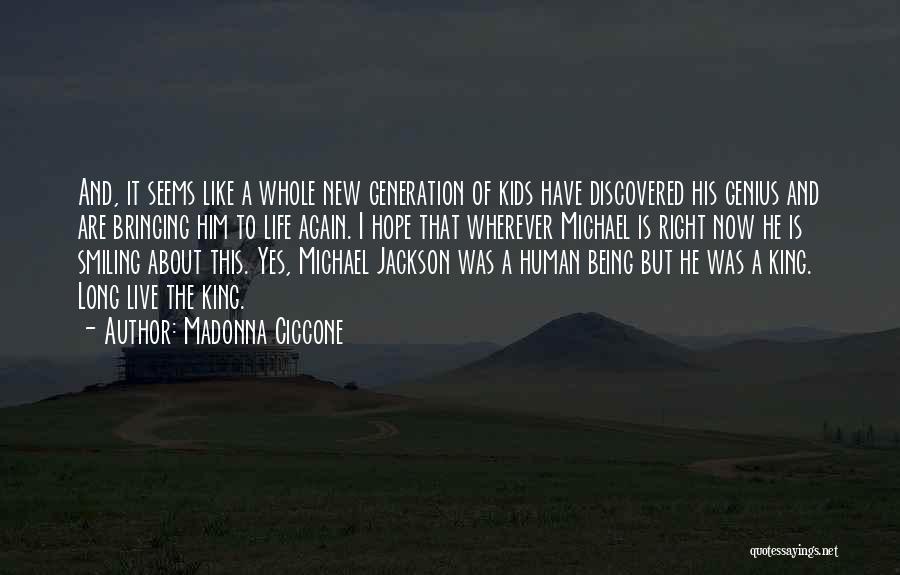 And, it seems like a whole new generation of kids have discovered his genius and are bringing him to life again. I hope that wherever Michael is right now he is smiling about this. Yes, Michael Jackson was a human being but he was a king. Long live the king.
- Author: Madonna Ciccone

quotessayings.net